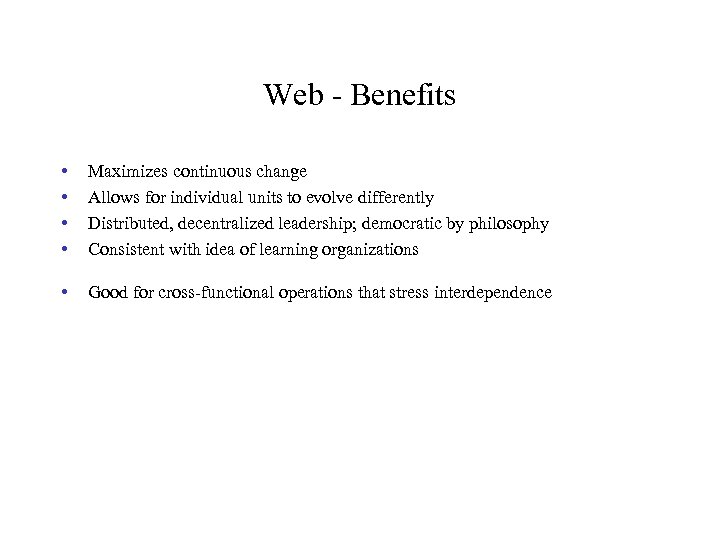 Web - Benefits

• Maximizes continuous change
• Allows for individual units to evolve differently
• Distributed, decentralized leadership; democratic by philosophy
• Consistent with idea of learning organizations

• Good for cross-functional operations that stress interdependence